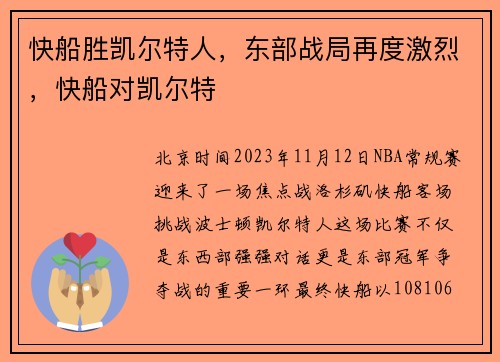 快船胜凯尔特人，东部战局再度激烈，快船对凯尔特

北京时间2023年11月12日NBA常规赛迎来了一场焦点战洛杉矶快船客场挑战波士顿凯尔特人这场比赛不仅是东西部强强对话更是东部冠军争夺战的重要一环最终快船以108106